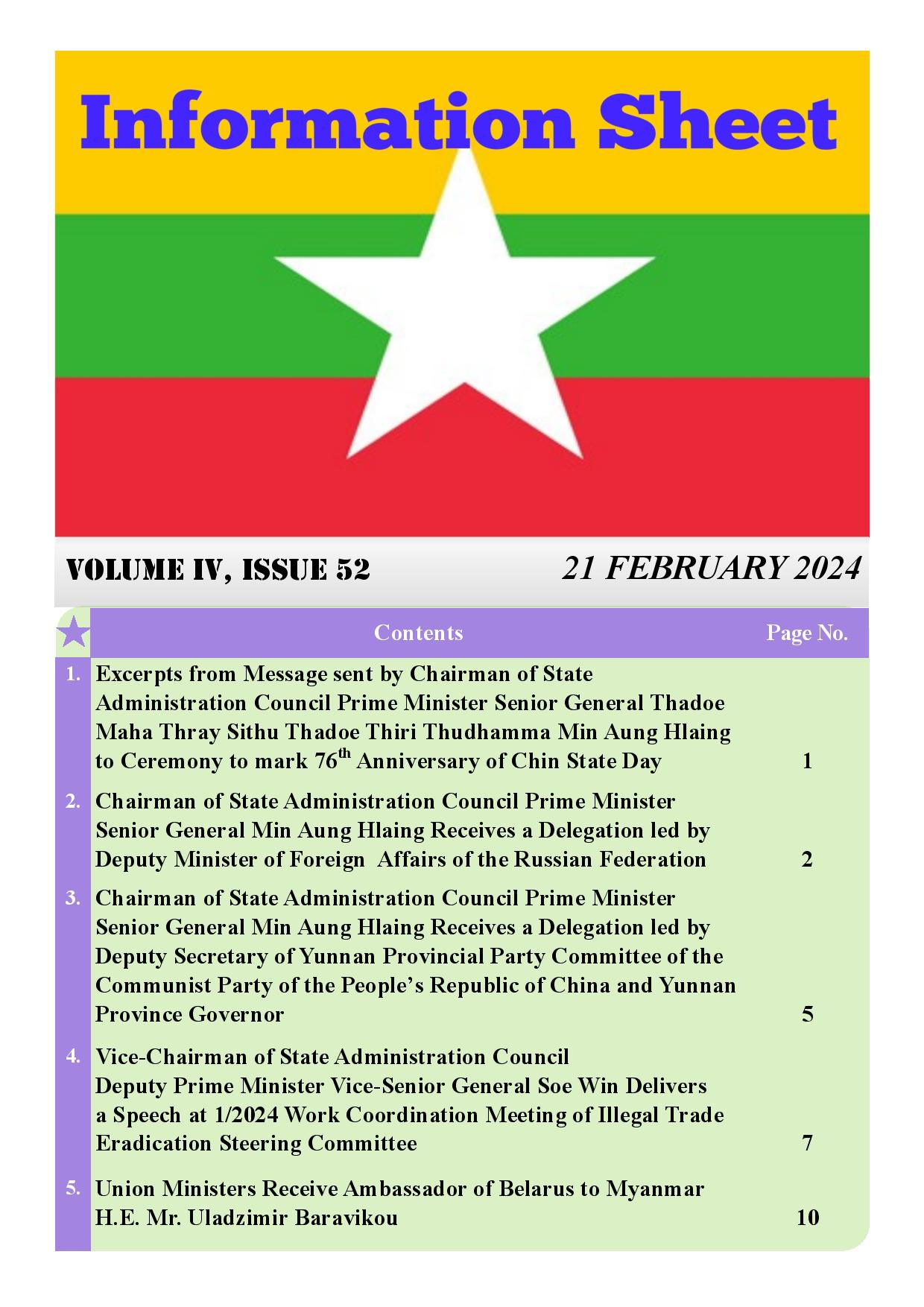 Information Sheet

VOLUME IV, ISSUE 52

21 FEBRUARY 2024

|  | Contents | Page No. |
|---|---|---|
| 1. | Excerpts from Message sent by Chairman of State Administration Council Prime Minister Senior General Thadoe Maha Thray Sithu Thadoe Thiri Thudhamma Min Aung Hlaing to Ceremony to mark 76$^{th}$ Anniversary of Chin State Day | 1 |
| 2. | Chairman of State Administration Council Prime Minister Senior General Min Aung Hlaing Receives a Delegation led by Deputy Minister of Foreign Affairs of the Russian Federation | 2 |
| 3. | Chairman of State Administration Council Prime Minister Senior General Min Aung Hlaing Receives a Delegation led by Deputy Secretary of Yunnan Provincial Party Committee of the Communist Party of the People's Republic of China and Yunnan Province Governor | 5 |
| 4. | Vice-Chairman of State Administration Council Deputy Prime Minister Vice-Senior General Soe Win Delivers a Speech at 1/2024 Work Coordination Meeting of Illegal Trade Eradication Steering Committee | 7 |
| 5. | Union Ministers Receive Ambassador of Belarus to Myanmar H.E. Mr. Uladzimir Baravikou | 10 |